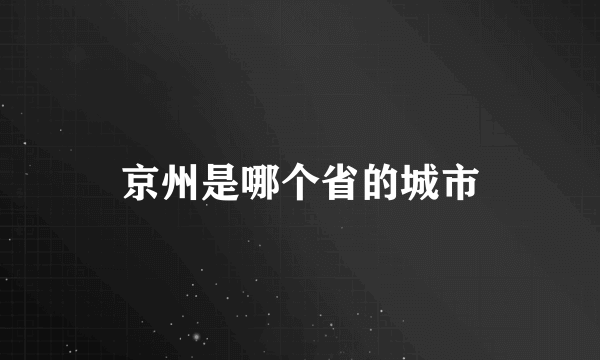 京州是哪个省的城市